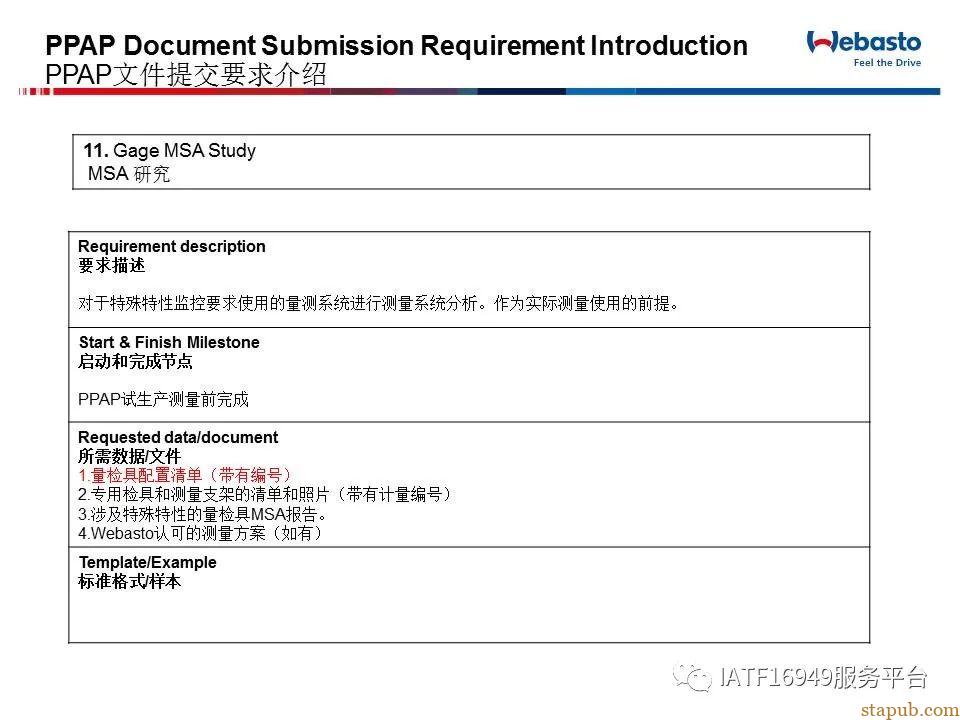 PPAP Document Submission Requirement Introduction
PPAP文件提交要求介绍

Webasto
Feel the Drive

11. Gage MSA Study
MSA 研究

Requirement description
要求描述

对于特殊特性监控要求使用的量测系统进行测量系统分析。作为实际测量使用的前提。

Start & Finish Milestone
启动和完成节点

PPAP试生产测量前完成

Requested data/document
所需数据/文件
1.量检具配置清单（带有编号）
2.专用检具和测量支架的清单和照片（带有计量编号）
3.涉及特殊特性的量检具MSA报告。
4.Webasto认可的测量方案（如有）

Template/Example
标准格式/样本

IATF16949服务平台

stapub.com